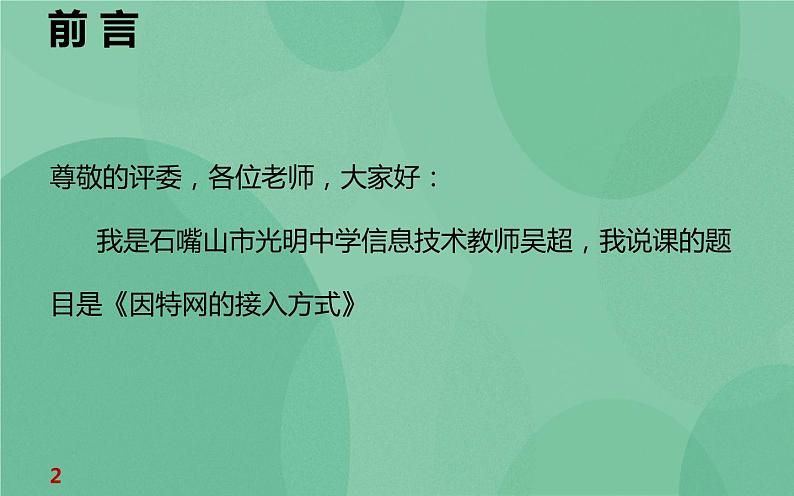 前 言

尊敬的评委，各位老师，大家好：

我是石嘴山市光明中学信息技术教师吴超，我说课的题目是《因特网的接入方式》

2